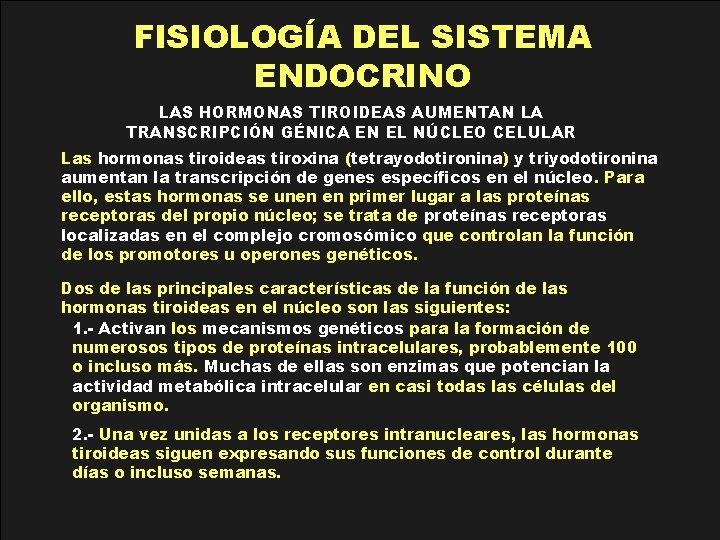 FISIOLOGÍA DEL SISTEMA ENDOCRINO

LAS HORMONAS TIROIDEAS AUMENTAN LA TRANSCRIPCIÓN GÉNICA EN EL NÚCLEO CELULAR

Las hormonas tiroideas tiroxina (tetrayodotironina) y triyodotironina aumentan la transcripción de genes específicos en el núcleo. Para ello, estas hormonas se unen en primer lugar a las proteínas receptoras del propio núcleo; se trata de proteínas receptoras localizadas en el complejo cromosómico que controlan la función de los promotores u operones genéticos.

Dos de las principales características de la función de las hormonas tiroideas en el núcleo son las siguientes:

1.- Activan los mecanismos genéticos para la formación de numerosos tipos de proteínas intracelulares, probablemente 100 o incluso más. Muchas de ellas son enzimas que potencian la actividad metabólica intracelular en casi todas las células del organismo.

2.- Una vez unidas a los receptores intranucleares, las hormonas tiroideas siguen expresando sus funciones de control durante días o incluso semanas.